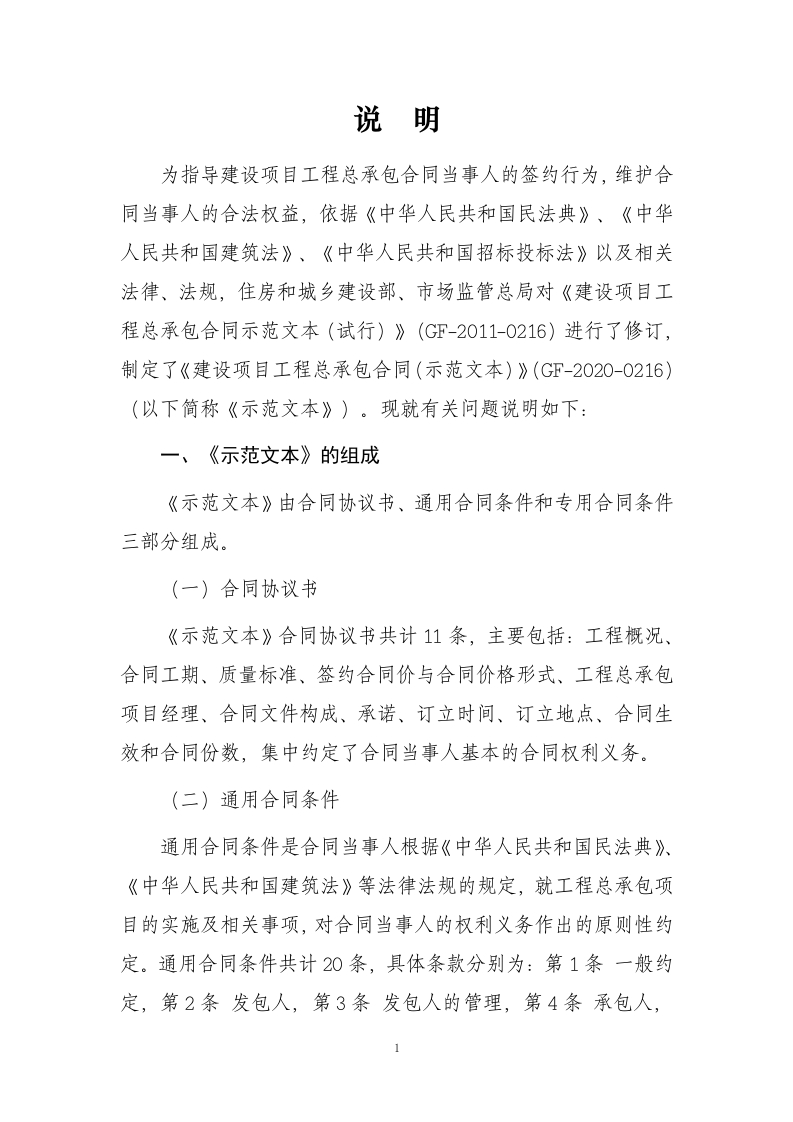 说　明

为指导建设项目工程总承包合同当事人的签约行为，维护合同当事人的合法权益，依据《中华人民共和国民法典》、《中华人民共和国建筑法》、《中华人民共和国招标投标法》以及相关法律、法规，住房和城乡建设部、市场监管总局对《建设项目工程总承包合同示范文本（试行）》（GF-2011-0216）进行了修订，制定了《建设项目工程总承包合同（示范文本）》（GF-2020-0216）（以下简称《示范文本》）。现就有关问题说明如下：

一、《示范文本》的组成

《示范文本》由合同协议书、通用合同条件和专用合同条件三部分组成。

（一）合同协议书

《示范文本》合同协议书共计 11 条，主要包括：工程概况、合同工期、质量标准、签约合同价与合同价格形式、工程总承包项目经理、合同文件构成、承诺、订立时间、订立地点、合同生效和合同份数，集中约定了合同当事人基本的合同权利义务。

（二）通用合同条件

通用合同条件是合同当事人根据《中华人民共和国民法典》、《中华人民共和国建筑法》等法律法规的规定，就工程总承包项目的实施及相关事项，对合同当事人的权利义务作出的原则性约定。通用合同条件共计 20 条，具体条款分别为：第 1 条 一般约定，第 2 条 发包人，第 3 条 发包人的管理，第 4 条 承包人，

1